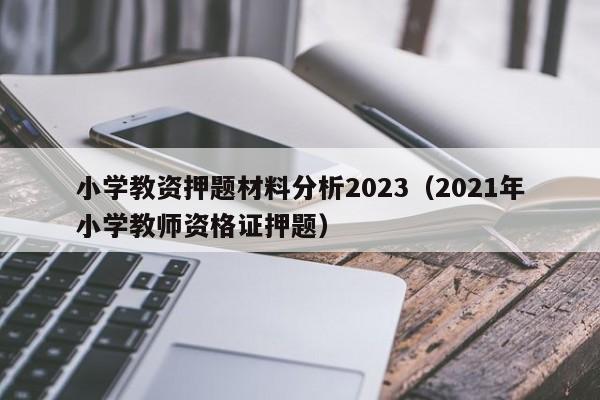 小学教资押题材料分析2023（2021年小学教师资格证押题）